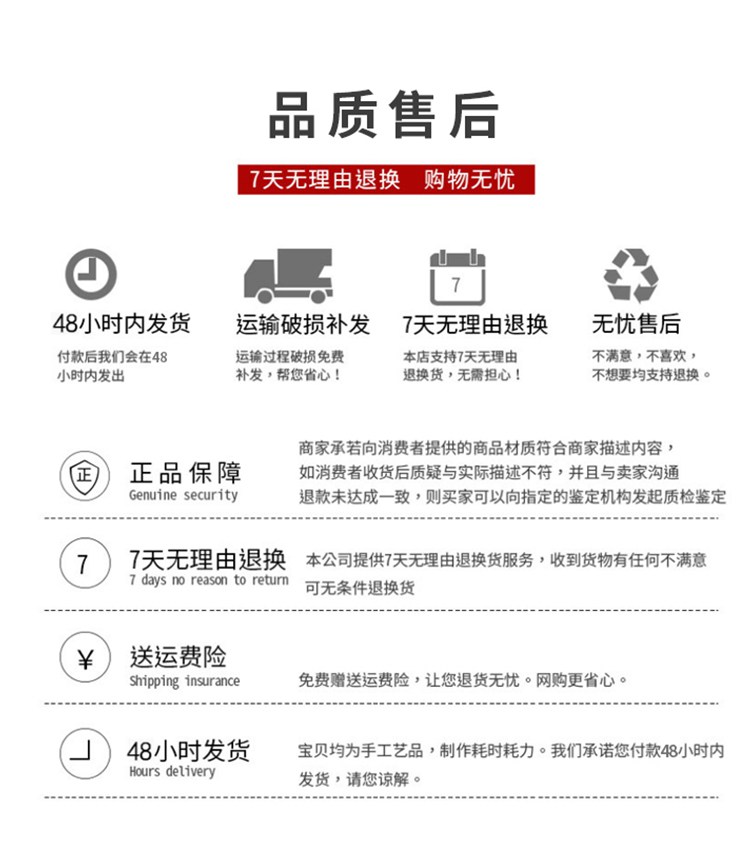 品质售后

7天无理由退换 购物无忧

48小时内发货
付款后我们会在48小时内发出

运输破损补发
运输过程破损免费补发，帮您省心！

7
7天无理由退换
本店支持7天无理由退换货，无需担心！

无忧售后
不满意，不喜欢，不想要均支持退换。

正
正品保障
Genuine security
商家承若向消费者提供的商品材质符合商家描述内容，如消费者收货后质疑与实际描述不符，并且与卖家沟通退款未达成一致，则买家可以向指定的鉴定机构发起质检鉴定

7
7天无理由退换
7 days no reason to return
本公司提供7天无理由退换货服务，收到货物有任何不满意可无条件退换货

¥
送运费险
Shipping insurance
免费赠送运费险，让您退货无忧。网购更省心。

48小时发货
Hours delivery
宝贝均为手工艺品，制作耗时耗力。我们承诺您付款48小时内发货，请您谅解。